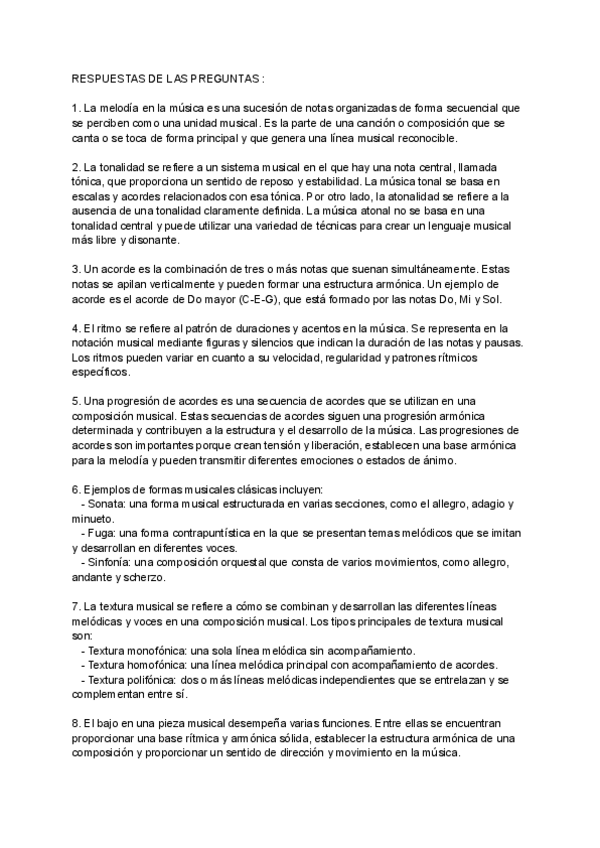 RESPUESTAS DE LAS PREGUNTAS :

1. La melodía en la música es una sucesión de notas organizadas de forma secuencial que se perciben como una unidad musical. Es la parte de una canción o composición que se canta o se toca de forma principal y que genera una línea musical reconocible.

2. La tonalidad se refiere a un sistema musical en el que hay una nota central, llamada tónica, que proporciona un sentido de reposo y estabilidad. La música tonal se basa en escalas y acordes relacionados con esa tónica. Por otro lado, la atonalidad se refiere a la ausencia de una tonalidad claramente definida. La música atonal no se basa en una tonalidad central y puede utilizar una variedad de técnicas para crear un lenguaje musical más libre y disonante.

3. Un acorde es la combinación de tres o más notas que suenan simultáneamente. Estas notas se apilan verticalmente y pueden formar una estructura armónica. Un ejemplo de acorde es el acorde de Do mayor (C-E-G), que está formado por las notas Do, Mi y Sol.

4. El ritmo se refiere al patrón de duraciones y acentos en la música. Se representa en la notación musical mediante figuras y silencios que indican la duración de las notas y pausas. Los ritmos pueden variar en cuanto a su velocidad, regularidad y patrones rítmicos específicos.

5. Una progresión de acordes es una secuencia de acordes que se utilizan en una composición musical. Estas secuencias de acordes siguen una progresión armónica determinada y contribuyen a la estructura y el desarrollo de la música. Las progresiones de acordes son importantes porque crean tensión y liberación, establecen una base armónica para la melodía y pueden transmitir diferentes emociones o estados de ánimo.

6. Ejemplos de formas musicales clásicas incluyen:
- Sonata: una forma musical estructurada en varias secciones, como el allegro, adagio y minueto.
- Fuga: una forma contrapuntística en la que se presentan temas melódicos que se imitan y desarrollan en diferentes voces.
- Sinfonía: una composición orquestal que consta de varios movimientos, como allegro, andante y scherzo.

7. La textura musical se refiere a cómo se combinan y desarrollan las diferentes líneas melódicas y voces en una composición musical. Los tipos principales de textura musical son:
- Textura monofónica: una sola línea melódica sin acompañamiento.
- Textura homofónica: una línea melódica principal con acompañamiento de acordes.
- Textura polifónica: dos o más líneas melódicas independientes que se entrelazan y se complementan entre sí.

8. El bajo en una pieza musical desempeña varias funciones. Entre ellas se encuentran proporcionar una base rítmica y armónica sólida, establecer la estructura armónica de una composición y proporcionar un sentido de dirección y movimiento en la música.